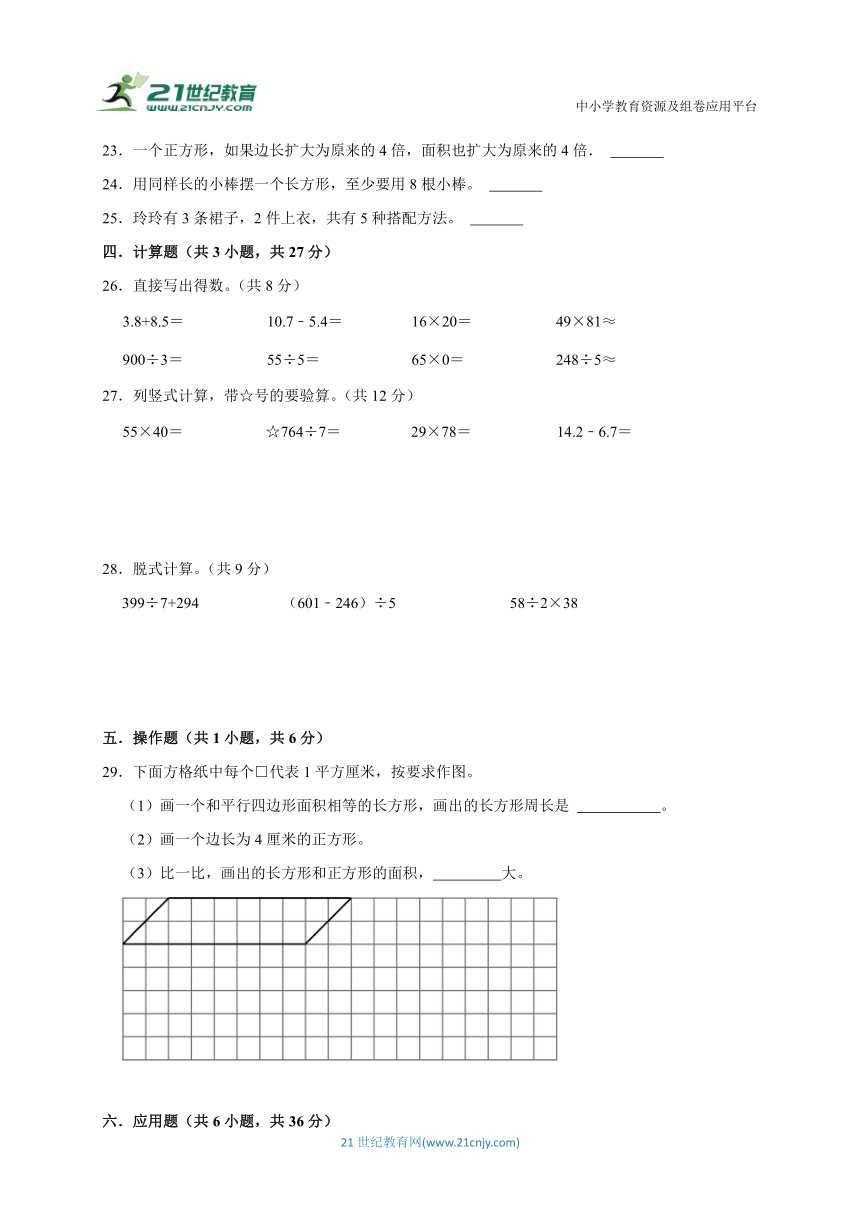 21世纪教育 www.21cnjy.com

中小学教育资源及组卷应用平台

23．一个正方形，如果边长扩大为原来的 4 倍，面积也扩大为原来的 4 倍． ______

24．用同样长的小棒摆一个长方形，至少要用 8 根小棒。 ______

25．玲玲有 3 条裙子，2 件上衣，共有 5 种搭配方法。 ______

四．计算题（共 3 小题，共 27 分）

26．直接写出得数。（共 8 分）

3.8+8.5＝　　10.7﹣5.4＝　　16×20＝　　49×81≈

900÷3＝　　55÷5＝　　65×0＝　　248÷5≈

27．列竖式计算，带☆号的要验算。（共 12 分）

55×40＝　　☆764÷7＝　　29×78＝　　14.2﹣6.7＝

28．脱式计算。（共 9 分）

399÷7+294　　（601﹣246）÷5　　58÷2×38

五．操作题（共 1 小题，共 6 分）

29．下面方格纸中每个□代表 1 平方厘米，按要求作图。

（1）画一个和平行四边形面积相等的长方形，画出的长方形周长是 ______。

（2）画一个边长为 4 厘米的正方形。

（3）比一比，画出的长方形和正方形的面积，______大。

六．应用题（共 6 小题，共 36 分）

21 世纪教育网(www.21cnjy.com)